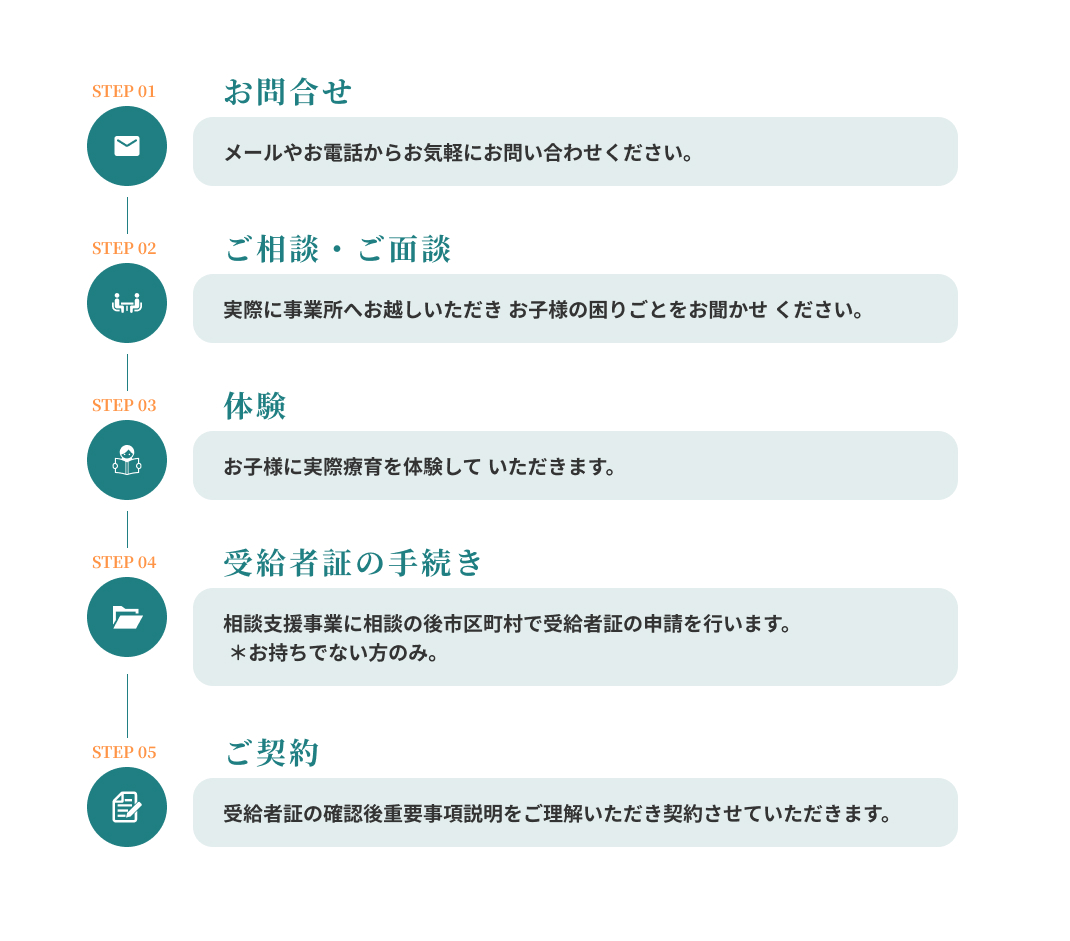 STEP 01

お問合せ

メールやお電話からお気軽にお問い合わせください。

STEP 02

ご相談・ご面談

実際に事業所へお越しいただき お子様の困りごとをお聞かせ ください。

STEP 03

体験

お子様に実際療育を体験して いただきます。

STEP 04

受給者証の手続き

相談支援事業に相談の後市区町村で受給者証の申請を行います。
＊お持ちでない方のみ。

STEP 05

ご契約

受給者証の確認後重要事項説明をご理解いただき契約させていただきます。